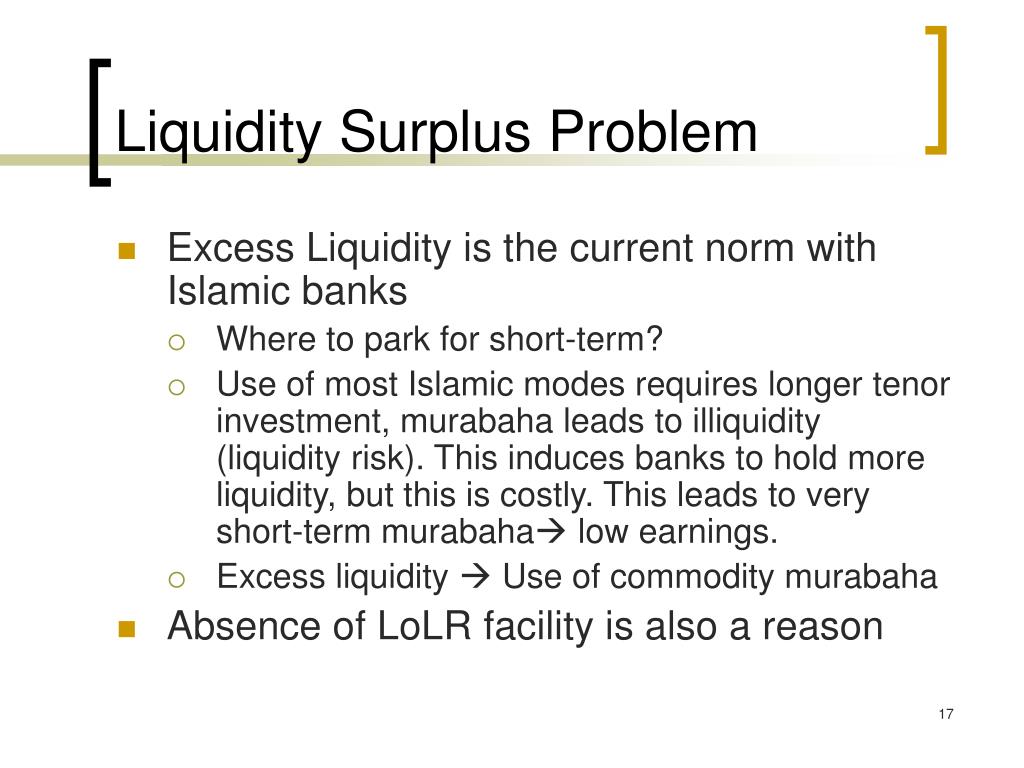 Liquidity Surplus Problem

Excess Liquidity is the current norm with Islamic banks

Where to park for short-term?

Use of most Islamic modes requires longer tenor investment, murabaha leads to illiquidity (liquidity risk). This induces banks to hold more liquidity, but this is costly. This leads to very short-term murabaha→ low earnings.

Excess liquidity → Use of commodity murabaha

Absence of LoLR facility is also a reason

17